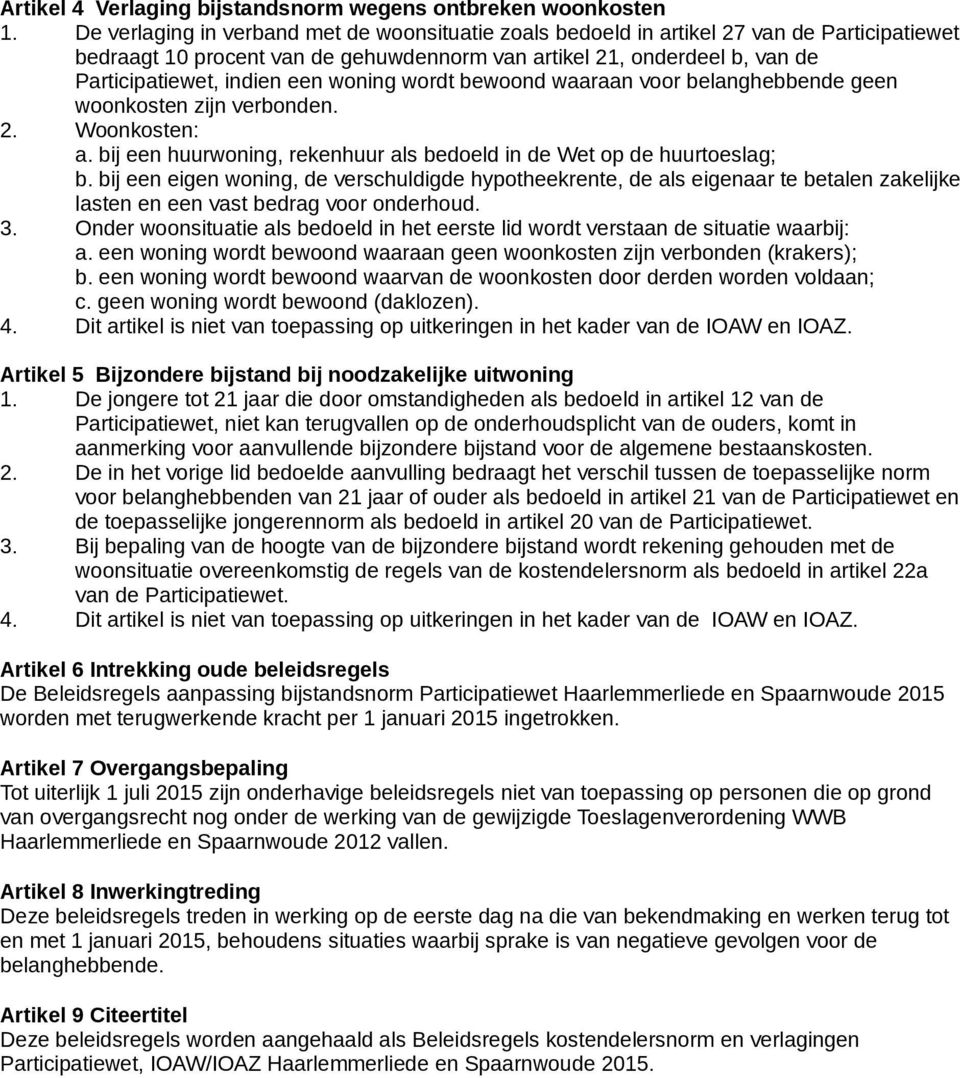 Artikel 4 Verlaging bijstandsnorm wegens ontbreken woonkosten
1. De verlaging in verband met de woonsituatie zoals bedoeld in artikel 27 van de Participatiewet bedraagt 10 procent van de gehuwdennorm van artikel 21, onderdeel b, van de Participatiewet, indien een woning wordt bewoond waaraan voor belanghebbende geen woonkosten zijn verbonden.
2. Woonkosten:
a. bij een huurwoning, rekenhuur als bedoeld in de Wet op de huurtoeslag;
b. bij een eigen woning, de verschuldigde hypotheekrente, de als eigenaar te betalen zakelijke lasten en een vast bedrag voor onderhoud.
3. Onder woonsituatie als bedoeld in het eerste lid wordt verstaan de situatie waarbij:
a. een woning wordt bewoond waaraan geen woonkosten zijn verbonden (krakers);
b. een woning wordt bewoond waarvan de woonkosten door derden worden voldaan;
c. geen woning wordt bewoond (daklozen).
4. Dit artikel is niet van toepassing op uitkeringen in het kader van de IOAW en IOAZ.

Artikel 5 Bijzondere bijstand bij noodzakelijke uitwoning
1. De jongere tot 21 jaar die door omstandigheden als bedoeld in artikel 12 van de Participatiewet, niet kan terugvallen op de onderhoudsplicht van de ouders, komt in aanmerking voor aanvullende bijzondere bijstand voor de algemene bestaanskosten.
2. De in het vorige lid bedoelde aanvulling bedraagt het verschil tussen de toepasselijke norm voor belanghebbenden van 21 jaar of ouder als bedoeld in artikel 21 van de Participatiewet en de toepasselijke jongerennorm als bedoeld in artikel 20 van de Participatiewet.
3. Bij bepaling van de hoogte van de bijzondere bijstand wordt rekening gehouden met de woonsituatie overeenkomstig de regels van de kostendelersnorm als bedoeld in artikel 22a van de Participatiewet.
4. Dit artikel is niet van toepassing op uitkeringen in het kader van de IOAW en IOAZ.

Artikel 6 Intrekking oude beleidsregels
De Beleidsregels aanpassing bijstandsnorm Participatiewet Haarlemmerliede en Spaarnwoude 2015 worden met terugwerkende kracht per 1 januari 2015 ingetrokken.

Artikel 7 Overgangsbepaling
Tot uiterlijk 1 juli 2015 zijn onderhavige beleidsregels niet van toepassing op personen die op grond van overgangsrecht nog onder de werking van de gewijzigde Toeslagenverordening WWB Haarlemmerliede en Spaarnwoude 2012 vallen.

Artikel 8 Inwerkingtreding
Deze beleidsregels treden in werking op de eerste dag na die van bekendmaking en werken terug tot en met 1 januari 2015, behoudens situaties waarbij sprake is van negatieve gevolgen voor de belanghebbende.

Artikel 9 Citeertitel
Deze beleidsregels worden aangehaald als Beleidsregels kostendelersnorm en verlagingen Participatiewet, IOAW/IOAZ Haarlemmerliede en Spaarnwoude 2015.